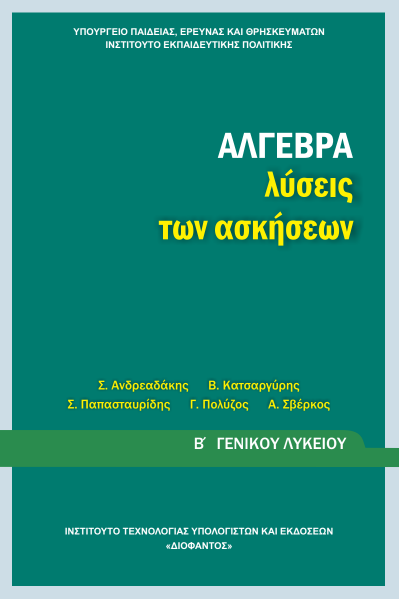 ΥΠΟΥΡΓΕΙΟ ΠΑΙΔΕΙΑΣ, ΕΡΕΥΝΑΣ ΚΑΙ ΘΡΗΣΚΕΥΜΑΤΩΝ
ΙΝΣΤΙΤΟΥΤΟ ΕΚΠΑΙΔΕΥΤΙΚΗΣ ΠΟΛΙΤΙΚΗΣ

ΑΛΓΕΒΡΑ
λύσεις
των ασκήσεων

Σ. Ανδρεαδάκης Β. Κατσαργύρης
Σ. Παπασταυρίδης Γ. Πολύζος Α. Σβέρκος

Β΄ ΓΕΝΙΚΟΥ ΛΥΚΕΙΟΥ

ΙΝΣΤΙΤΟΥΤΟ ΤΕΧΝΟΛΟΓΙΑΣ ΥΠΟΛΟΓΙΣΤΩΝ ΚΑΙ ΕΚΔΟΣΕΩΝ
«ΔΙΟΦΑΝΤΟΣ»